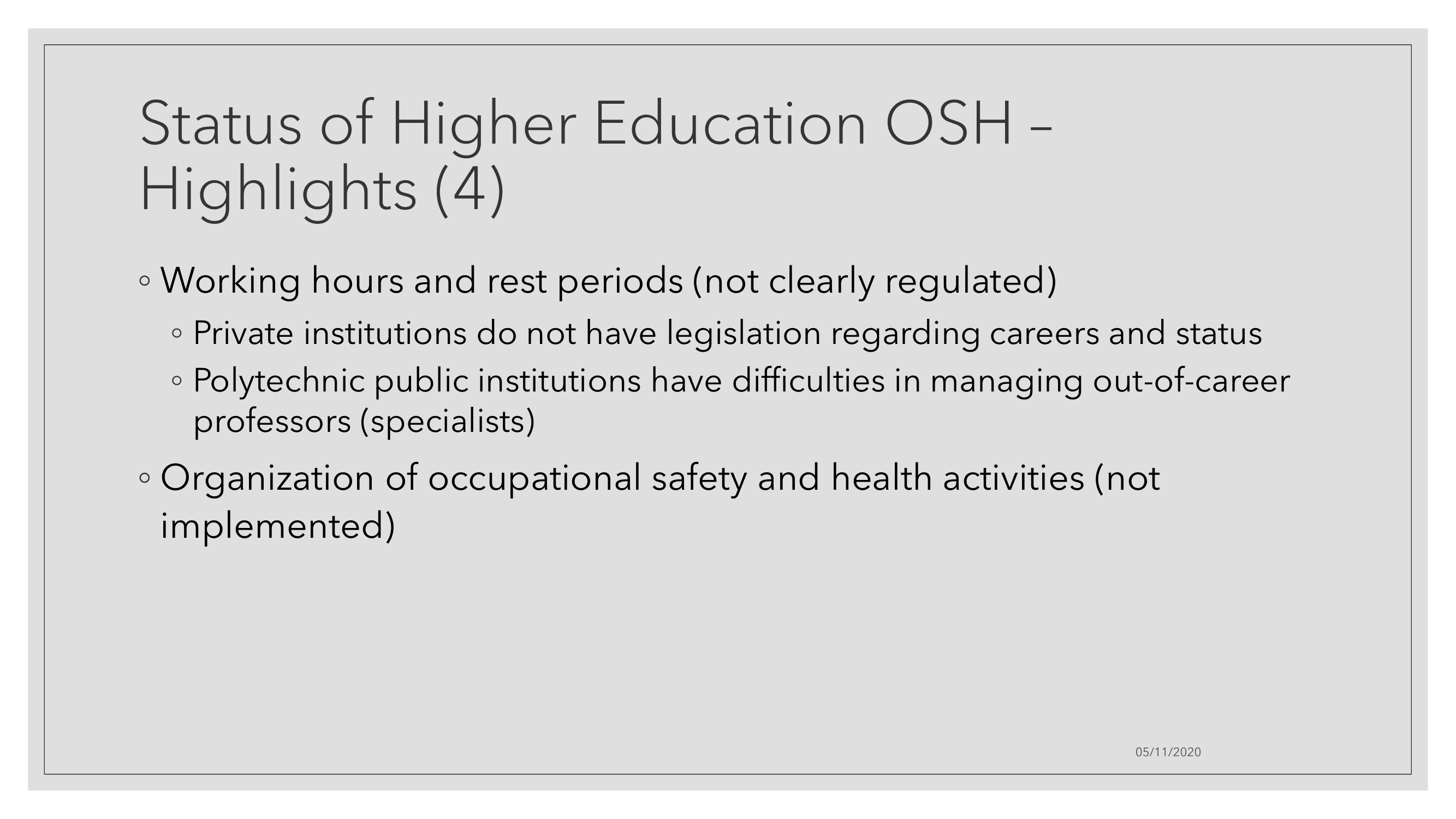 Status of Higher Education OSH – Highlights (4)

◦ Working hours and rest periods (not clearly regulated)

◦ Private institutions do not have legislation regarding careers and status

◦ Polytechnic public institutions have difficulties in managing out-of-career professors (specialists)

◦ Organization of occupational safety and health activities (not implemented)

05/11/2020